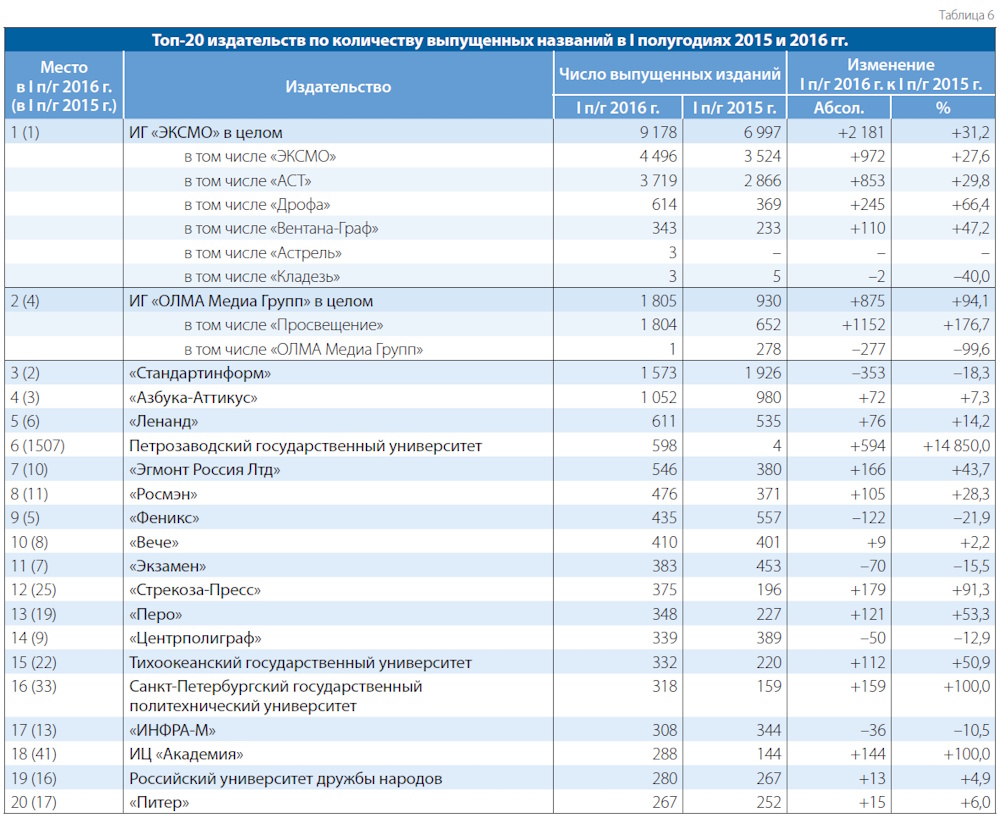 Таблица 6

Топ-20 издательств по количеству выпущенных названий в I полугодиях 2015 и 2016 гг.

| Место в I п/г 2016 г. (в I п/г 2015 г.) | Издательство | Число выпущенных изданий |  | Изменение I п/г 2016 г. к I п/г 2015 г. |  |
|---|---|---|---|---|---|
|  |  | I п/г 2016 г. | I п/г 2015 г. | Абсол. | % |
| 1 (1) | ИГ «ЭКСМО» в целом | 9 178 | 6 997 | +2 181 | +31,2 |
|  | в том числе «ЭКСМО» | 4 496 | 3 524 | +972 | +27,6 |
|  | в том числе «АСТ» | 3 719 | 2 866 | +853 | +29,8 |
|  | в том числе «Дрофа» | 614 | 369 | +245 | +66,4 |
|  | в том числе «Вентана-Граф» | 343 | 233 | +110 | +47,2 |
|  | в том числе «Астрель» | 3 | – | – | – |
|  | в том числе «Кладезь» | 3 | 5 | –2 | –40,0 |
| 2 (4) | ИГ «ОЛМА Медиа Групп» в целом | 1 805 | 930 | +875 | +94,1 |
|  | в том числе «Просвещение» | 1 804 | 652 | +1152 | +176,7 |
|  | в том числе «ОЛМА Медиа Групп» | 1 | 278 | –277 | –99,6 |
| 3 (2) | «Стандартинформ» | 1 573 | 1 926 | –353 | –18,3 |
| 4 (3) | «Азбука-Аттикус» | 1 052 | 980 | +72 | +7,3 |
| 5 (6) | «Ленанд» | 611 | 535 | +76 | +14,2 |
| 6 (1507) | Петрозаводский государственный университет | 598 | 4 | +594 | +14 850,0 |
| 7 (10) | «Эгмонт Россия Лтд» | 546 | 380 | +166 | +43,7 |
| 8 (11) | «Росмэн» | 476 | 371 | +105 | +28,3 |
| 9 (5) | «Феникс» | 435 | 557 | –122 | –21,9 |
| 10 (8) | «Вече» | 410 | 401 | +9 | +2,2 |
| 11 (7) | «Экзамен» | 383 | 453 | –70 | –15,5 |
| 12 (25) | «Стрекоза-Пресс» | 375 | 196 | +179 | +91,3 |
| 13 (19) | «Перо» | 348 | 227 | +121 | +53,3 |
| 14 (9) | «Центрполиграф» | 339 | 389 | –50 | –12,9 |
| 15 (22) | Тихоокеанский государственный университет | 332 | 220 | +112 | +50,9 |
| 16 (33) | Санкт-Петербургский государственный политехнический университет | 318 | 159 | +159 | +100,0 |
| 17 (13) | «ИНФРА-М» | 308 | 344 | –36 | –10,5 |
| 18 (41) | ИЦ «Академия» | 288 | 144 | +144 | +100,0 |
| 19 (16) | Российский университет дружбы народов | 280 | 267 | +13 | +4,9 |
| 20 (17) | «Питер» | 267 | 252 | +15 | +6,0 |